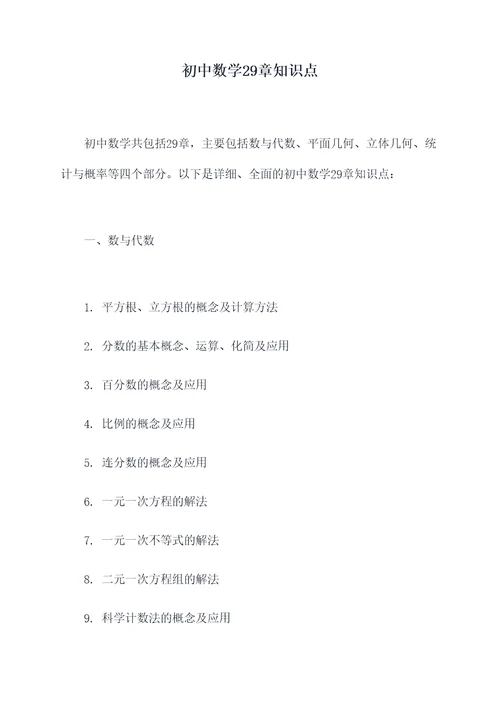 初中数学29章知识点

初中数学共包括29章，主要包括数与代数、平面几何、立体几何、统计与概率等四个部分。以下是详细、全面的初中数学29章知识点：

一、数与代数

1. 平方根、立方根的概念及计算方法

2. 分数的基本概念、运算、化简及应用

3. 百分数的概念及应用

4. 比例的概念及应用

5. 连分数的概念及应用

6. 一元一次方程的解法

7. 一元一次不等式的解法

8. 二元一次方程组的解法

9. 科学计数法的概念及应用